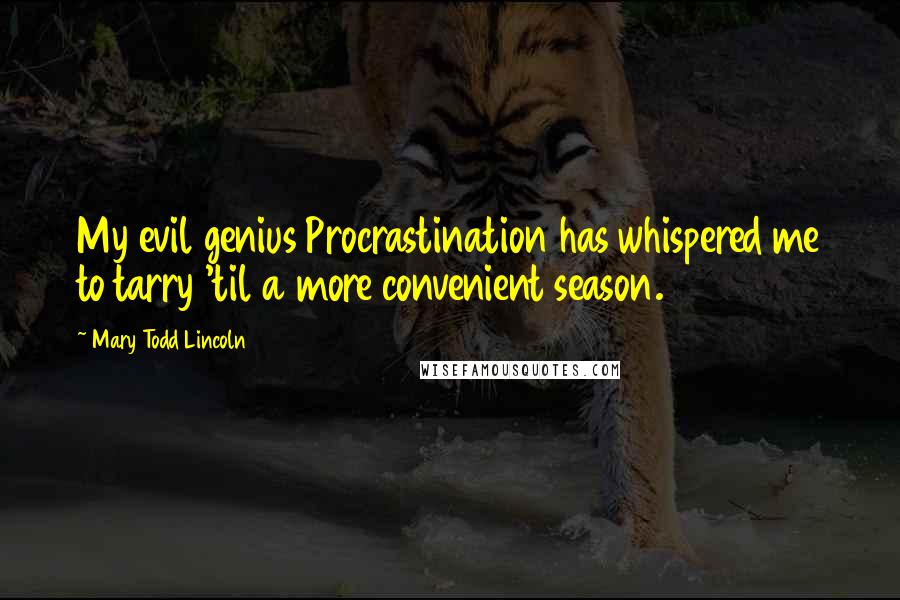 My evil genius Procrastination has whispered me to tarry 'til a more convenient season.

~ Mary Todd Lincoln

WISEFAMOUSQUOTES.COM